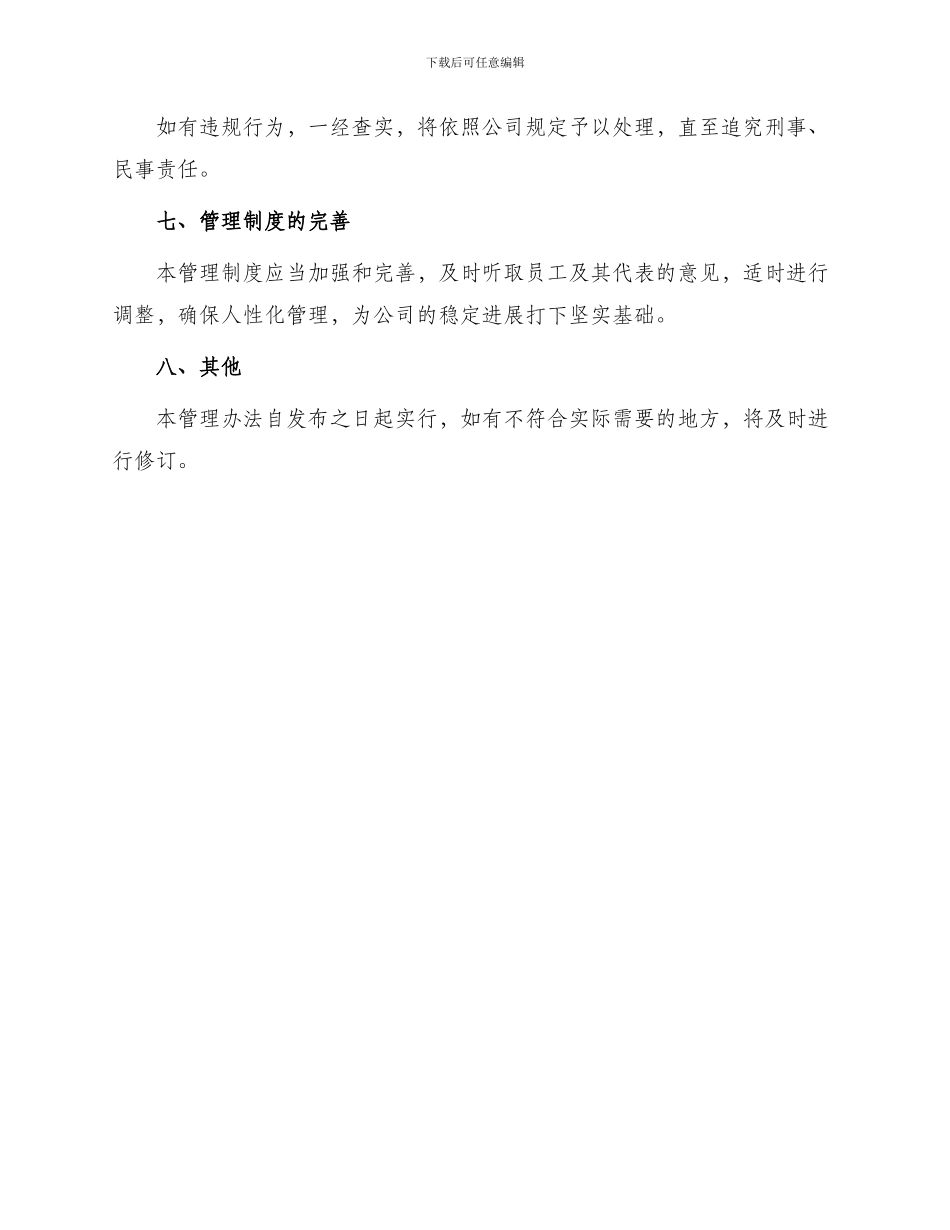 下载后可任意编辑

如有违规行为，一经查实，将依照公司规定予以处理，直至追究刑事、民事责任。

七、管理制度的完善

本管理制度应当加强和完善，及时听取员工及其代表的意见，适时进行调整，确保人性化管理，为公司的稳定进展打下坚实基础。

八、其他

本管理办法自发布之日起实行，如有不符合实际需要的地方，将及时进行修订。